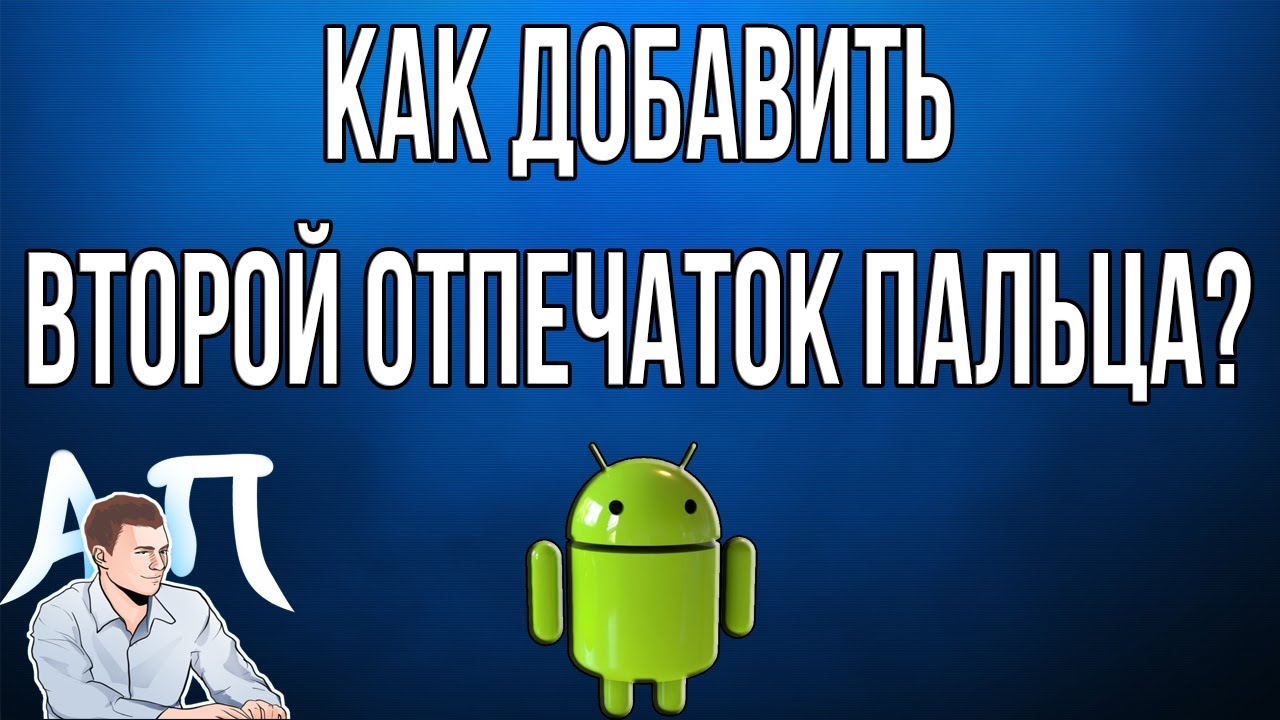 КАК ДОБАВИТЬ
ВТОРОЙ ОТПЕЧАТОК ПАЛЬЦА?

АП